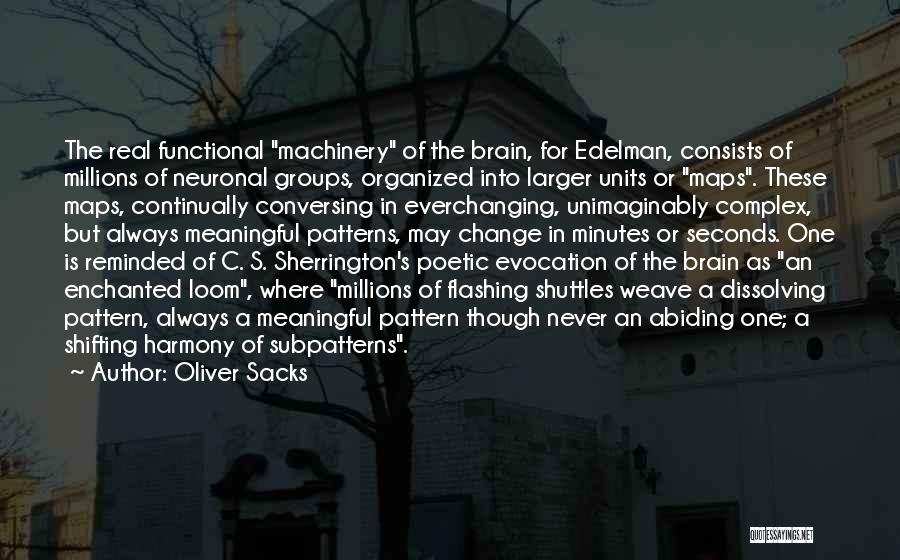 The real functional "machinery" of the brain, for Edelman, consists of millions of neuronal groups, organized into larger units or "maps". These maps, continually conversing in everchanging, unimaginably complex, but always meaningful patterns, may change in minutes or seconds. One is reminded of C. S. Sherrington's poetic evocation of the brain as "an enchanted loom", where "millions of flashing shuttles weave a dissolving pattern, always a meaningful pattern though never an abiding one; a shifting harmony of subpatterns".

~ Author: Oliver Sacks

QUOTESSAYINGS.NET